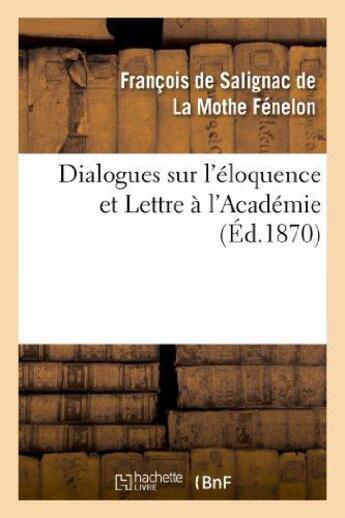 François de Salignac de La Mothe Fénelon

Dialogues sur l'éloquence et Lettre à l'Académie (Éd.1870)

hachette LIVRE

BnF